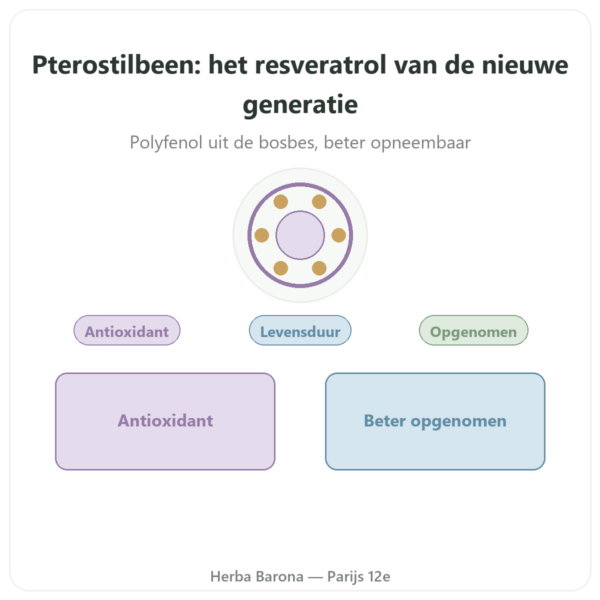 Pterostilbeen: het resveratrol van de nieuwe generatie

Polyfenol uit de bosbes, beter opneembaar

Antioxidant

Levensduur

Opgenomen

Antioxidant

Beter opgenomen

Herba Barona — Parijs 12e